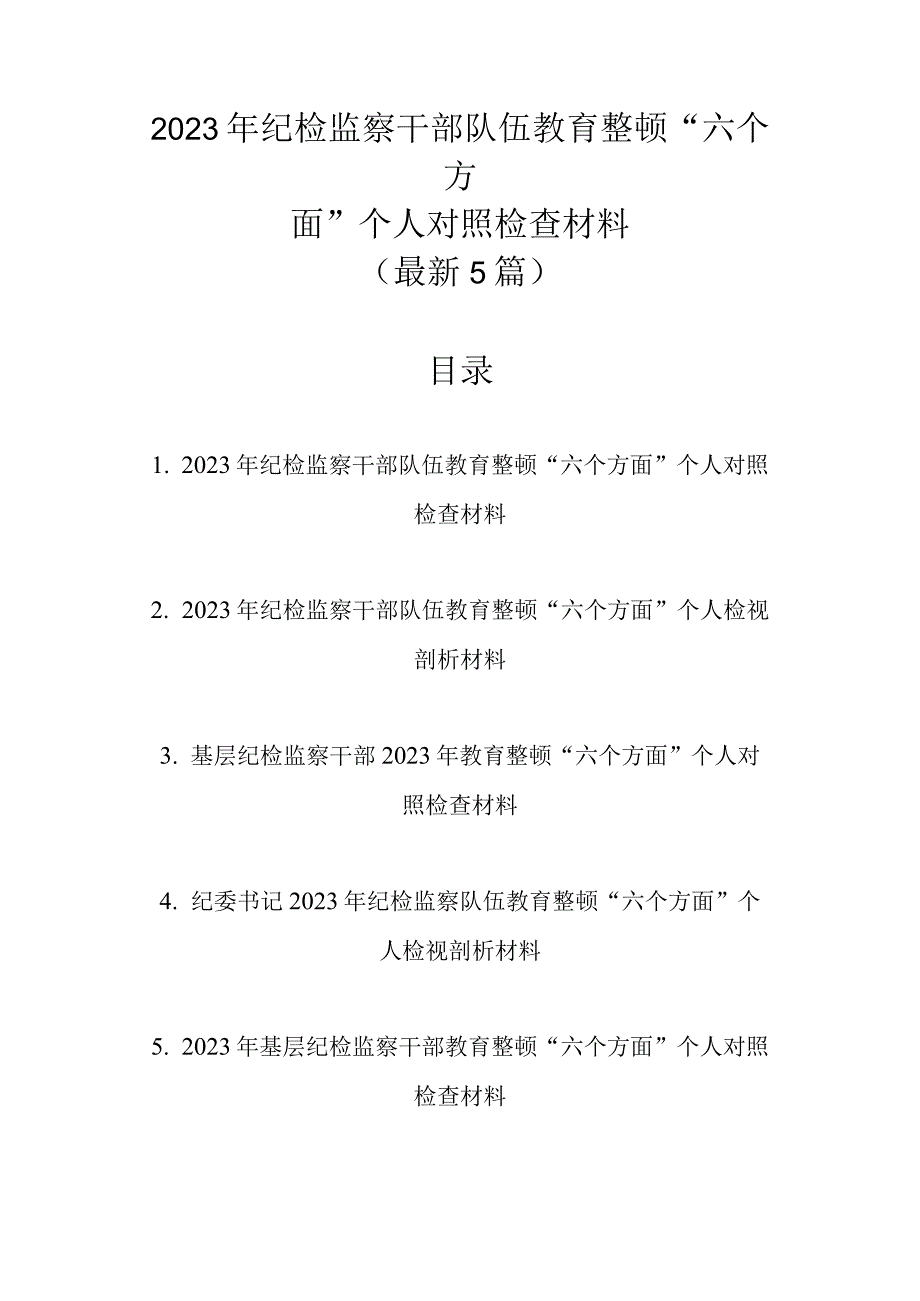 2023年纪检监察干部队伍教育整顿“六个方面”个人对照检查材料
（最新5篇）

目录

1. 2023年纪检监察干部队伍教育整顿“六个方面”个人对照检查材料

2. 2023年纪检监察干部队伍教育整顿“六个方面”个人检视剖析材料

3. 基层纪检监察干部2023年教育整顿“六个方面”个人对照检查材料

4. 纪委书记2023年纪检监察队伍教育整顿“六个方面”个人检视剖析材料

5. 2023年基层纪检监察干部教育整顿“六个方面”个人对照检查材料